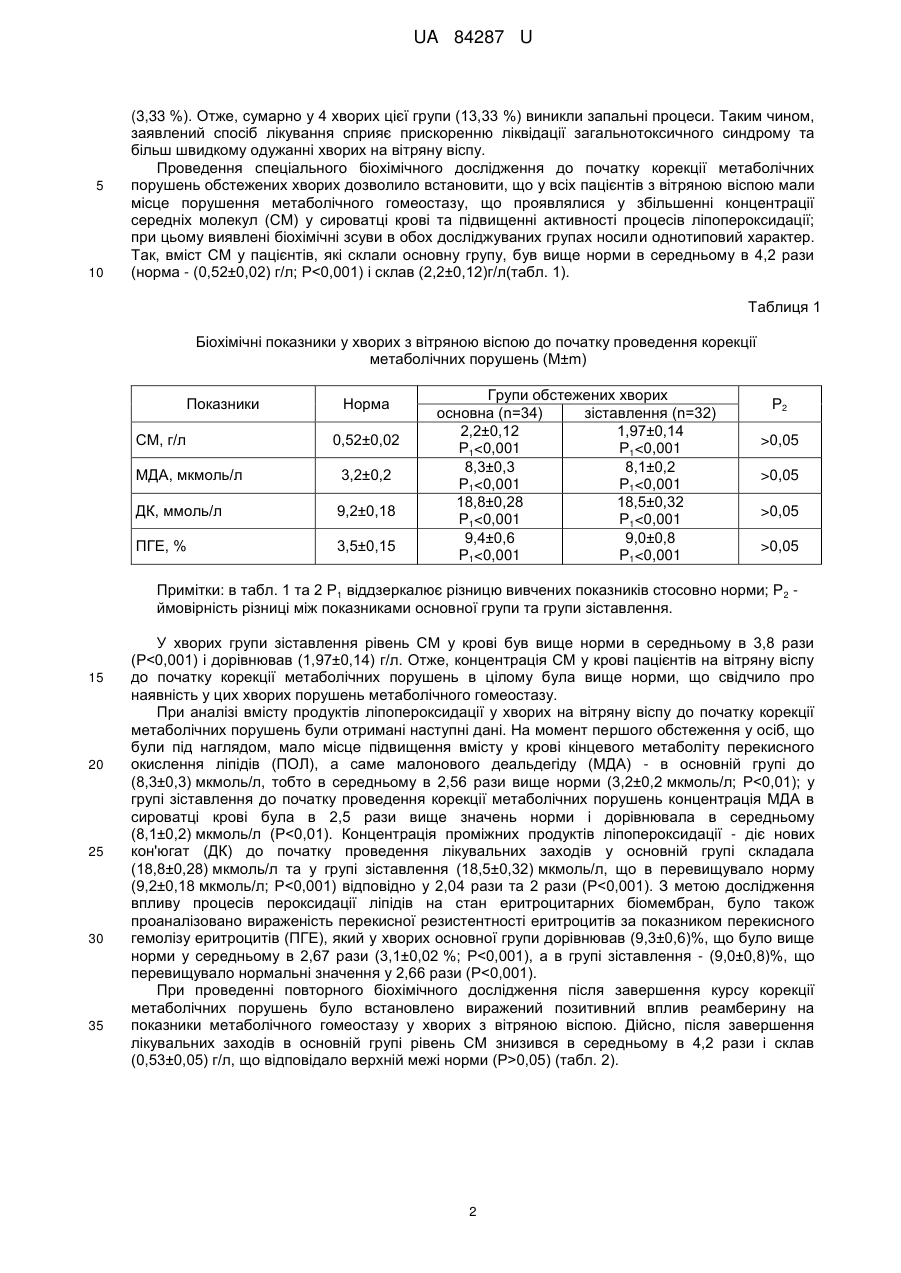 UA 84287 U

(3,33 %). Отже, сумарно у 4 хворих цієї групи (13,33 %) виникли запальні процеси. Таким чином, заявлений спосіб лікування сприяє прискоренню ліквідації загальнотоксичного синдрому та більш швидкому одужанні хворих на вітряну віспу.

Проведення спеціального біохімічного дослідження до початку корекції метаболічних порушень обстежених хворих дозволило встановити, що у всіх пацієнтів з вітряною віспою мали місце порушення метаболічного гомеостазу, що проявлялися у збільшенні концентрації середніх молекул (СМ) у сироватці крові та підвищенні активності процесів ліпопероксидації; при цьому виявлені біохімічні зсуви в обох досліджуваних групах носили однотиповий характер. Так, вміст СМ у пацієнтів, які склали основну групу, був вище норми в середньому в 4,2 рази (норма - (0,52±0,02) г/л; Р<0,001) і склав (2,2±0,12)г/л(табл. 1).

5

10

Таблиця 1

Біохімічні показники у хворих з вітряною віспою до початку проведення корекції метаболічних порушень (M±m)

| Показники | Норма | Групи обстежених хворих: основна (n=34) | Групи обстежених хворих: зіставлення (n=32) | $P_2$ |
|---|---|---|---|---|
| СМ, г/л | 0,52±0,02 | 2,2±0,12 $P_1$<0,001 | 1,97±0,14 $P_1$<0,001 | >0,05 |
| МДА, мкмоль/л | 3,2±0,2 | 8,3±0,3 $P_1$<0,001 | 8,1±0,2 $P_1$<0,001 | >0,05 |
| ДК, ммоль/л | 9,2±0,18 | 18,8±0,28 $P_1$<0,001 | 18,5±0,32 $P_1$<0,001 | >0,05 |
| ПГЕ, % | 3,5±0,15 | 9,4±0,6 $P_1$<0,001 | 9,0±0,8 $P_1$<0,001 | >0,05 |

Примітки: в табл. 1 та 2 $P_1$ віддзеркалює різницю вивчених показників стосовно норми; $P_2$ - ймовірність різниці між показниками основної групи та групи зіставлення.

У хворих групи зіставлення рівень СМ у крові був вище норми в середньому в 3,8 рази (Р<0,001) і дорівнював (1,97±0,14) г/л. Отже, концентрація СМ у крові пацієнтів на вітряну віспу до початку корекції метаболічних порушень в цілому була вище норми, що свідчило про наявність у цих хворих порушень метаболічного гомеостазу.

При аналізі вмісту продуктів ліпопероксидації у хворих на вітряну віспу до початку корекції метаболічних порушень були отримані наступні дані. На момент першого обстеження у осіб, що були під наглядом, мало місце підвищення вмісту у крові кінцевого метаболіту перекисного окислення ліпідів (ПОЛ), а саме малонового деальдегіду (МДА) - в основній групі до (8,3±0,3) мкмоль/л, тобто в середньому в 2,56 рази вище норми (3,2±0,2 мкмоль/л; Р<0,01); у групі зіставлення до початку проведення корекції метаболічних порушень концентрація МДА в сироватці крові була в 2,5 рази вище значень норми і дорівнювала в середньому (8,1±0,2) мкмоль/л (Р<0,01). Концентрація проміжних продуктів ліпопероксидації - діє нових кон'югат (ДК) до початку проведення лікувальних заходів у основній групі складала (18,8±0,28) мкмоль/л та у групі зіставлення (18,5±0,32) мкмоль/л, що в перевищувало норму (9,2±0,18 мкмоль/л; Р<0,001) відповідно у 2,04 рази та 2 рази (Р<0,001). З метою дослідження впливу процесів пероксидації ліпідів на стан еритроцитарних біомембран, було також проаналізовано вираженість перекисної резистентності еритроцитів за показником перекисного гемолізу еритроцитів (ПГЕ), який у хворих основної групи дорівнював (9,3±0,6)%, що було вище норми у середньому в 2,67 рази (3,1±0,02 %; Р<0,001), а в групі зіставлення - (9,0±0,8)%, що перевищувало нормальні значення у 2,66 рази (Р<0,001).

При проведенні повторного біохімічного дослідження після завершення курсу корекції метаболічних порушень було встановлено виражений позитивний вплив реамберину на показники метаболічного гомеостазу у хворих з вітряною віспою. Дійсно, після завершення лікувальних заходів в основній групі рівень СМ знизився в середньому в 4,2 рази і склав (0,53±0,05) г/л, що відповідало верхній межі норми (Р>0,05) (табл. 2).

15

20

25

30

35

2